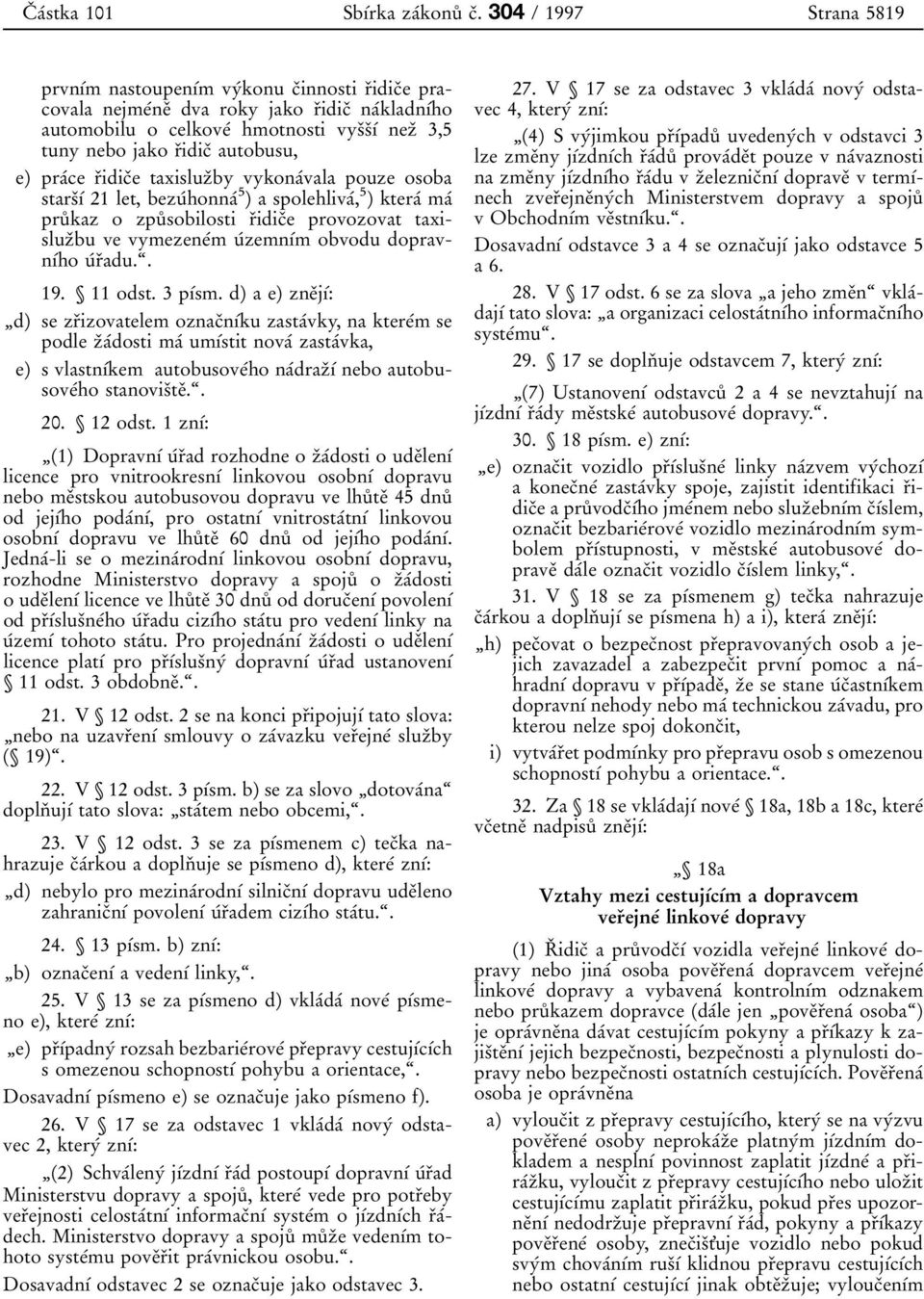 Částka 101 Sbírka zákonů č. 304 / 1997 Strana 5819

prvním nastoupením výkonu činnosti řidiče pracovala nejméně dva roky jako řidič nákladního automobilu o celkové hmotnosti vyšší než 3,5 tuny nebo jako řidič autobusu,

e) práce řidiče taxislužby vykonávala pouze osoba starší 21 let, bezúhonná$^{5}$) a spolehlivá,$^{5}$) která má průkaz o způsobilosti řidiče provozovat taxislužbu ve vymezeném územním obvodu dopravního úřadu.“.

19. § 11 odst. 3 písm. d) a e) znějí:

„d) se zřizovatelem označníku zastávky, na kterém se podle žádosti má umístit nová zastávka,

e) s vlastníkem autobusového nádraží nebo autobusového stanoviště.“.

20. § 12 odst. 1 zní:

„(1) Dopravní úřad rozhodne o žádosti o udělení licence pro vnitrookresní linkovou osobní dopravu nebo městskou autobusovou dopravu ve lhůtě 45 dnů od jejího podání, pro ostatní vnitrostátní linkovou osobní dopravu ve lhůtě 60 dnů od jejího podání. Jedná-li se o mezinárodní linkovou osobní dopravu, rozhodne Ministerstvo dopravy a spojů o žádosti o udělení licence ve lhůtě 30 dnů od doručení povolení od příslušného úřadu cizího státu pro vedení linky na území tohoto státu. Pro projednání žádosti o udělení licence platí pro příslušný dopravní úřad ustanovení § 11 odst. 3 obdobně.“.

21. V § 12 odst. 2 se na konci připojují tato slova: „nebo na uzavření smlouvy o závazku veřejné služby (§ 19)“.

22. V § 12 odst. 3 písm. b) se za slovo „dotována“ doplňují tato slova: „státem nebo obcemi,“.

23. V § 12 odst. 3 se za písmenem c) tečka nahrazuje čárkou a doplňuje se písmeno d), které zní:

„d) nebylo pro mezinárodní silniční dopravu uděleno zahraniční povolení úřadem cizího státu.“.

24. § 13 písm. b) zní:

„b) označení a vedení linky,“.

25. V § 13 se za písmeno d) vkládá nové písmeno e), které zní:

„e) případný rozsah bezbariérové přepravy cestujících s omezenou schopností pohybu a orientace,“.

Dosavadní písmeno e) se označuje jako písmeno f).

26. V § 17 se za odstavec 1 vkládá nový odstavec 2, který zní:

„(2) Schválený jízdní řád postoupí dopravní úřad Ministerstvu dopravy a spojů, které vede pro potřeby veřejnosti celostátní informační systém o jízdních řádech. Ministerstvo dopravy a spojů může vedením tohoto systému pověřit právnickou osobu.“.

Dosavadní odstavec 2 se označuje jako odstavec 3.

27. V § 17 se za odstavec 3 vkládá nový odstavec 4, který zní:

„(4) S výjimkou případů uvedených v odstavci 3 lze změny jízdních řádů provádět pouze v návaznosti na změny jízdního řádu v železniční dopravě v termínech zveřejněných Ministerstvem dopravy a spojů v Obchodním věstníku.“.

Dosavadní odstavce 3 a 4 se označují jako odstavce 5 a 6.

28. V § 17 odst. 6 se za slova „a jeho změn“ vkládají tato slova: „a organizaci celostátního informačního systému“.

29. § 17 se doplňuje odstavcem 7, který zní:

„(7) Ustanovení odstavců 2 a 4 se nevztahují na jízdní řády městské autobusové dopravy.“.

30. § 18 písm. e) zní:

„e) označit vozidlo příslušné linky názvem výchozí a konečné zastávky spoje, zajistit identifikaci řidiče a průvodčího jménem nebo služebním číslem, označit bezbariérové vozidlo mezinárodním symbolem přístupnosti, v městské autobusové dopravě dále označit vozidlo číslem linky,“.

31. V § 18 se za písmenem g) tečka nahrazuje čárkou a doplňují se písmena h) a i), která znějí:

„h) pečovat o bezpečnost přepravovaných osob a jejich zavazadel a zabezpečit první pomoc a náhradní dopravu v případě, že se stane účastníkem dopravní nehody nebo má technickou závadu, pro kterou nelze spoj dokončit,

i) vytvářet podmínky pro přepravu osob s omezenou schopností pohybu a orientace.“.

32. Za § 18 se vkládají nové § 18a, 18b a 18c, které včetně nadpisů znějí:

„§ 18a
Vztahy mezi cestujícím a dopravcem veřejné linkové dopravy

(1) Řidič a průvodčí vozidla veřejné linkové dopravy nebo jiná osoba pověřená dopravcem veřejné linkové dopravy a vybavená kontrolním odznakem nebo průkazem dopravce (dále jen „pověřená osoba“) je oprávněna dávat cestujícím pokyny a příkazy k zajištění jejich bezpečnosti, bezpečnosti a plynulosti dopravy nebo bezpečnosti ostatních cestujících. Pověřená osoba je oprávněna

a) vyloučit z přepravy cestujícího, který se na výzvu pověřené osoby neprokáže platným jízdním dokladem a nesplní povinnost zaplatit jízdné a přirážku, vyloučit z přepravy cestujícího nebo uložit cestujícímu zaplatit přirážku, pokud přes upozornění nedodržuje přepravní řád, pokyny a příkazy pověřené osoby, znečišťuje vozidlo nebo pokud svým chováním ruší klidnou přepravu cestujících nebo ostatní cestující jinak obtěžuje; vyloučením